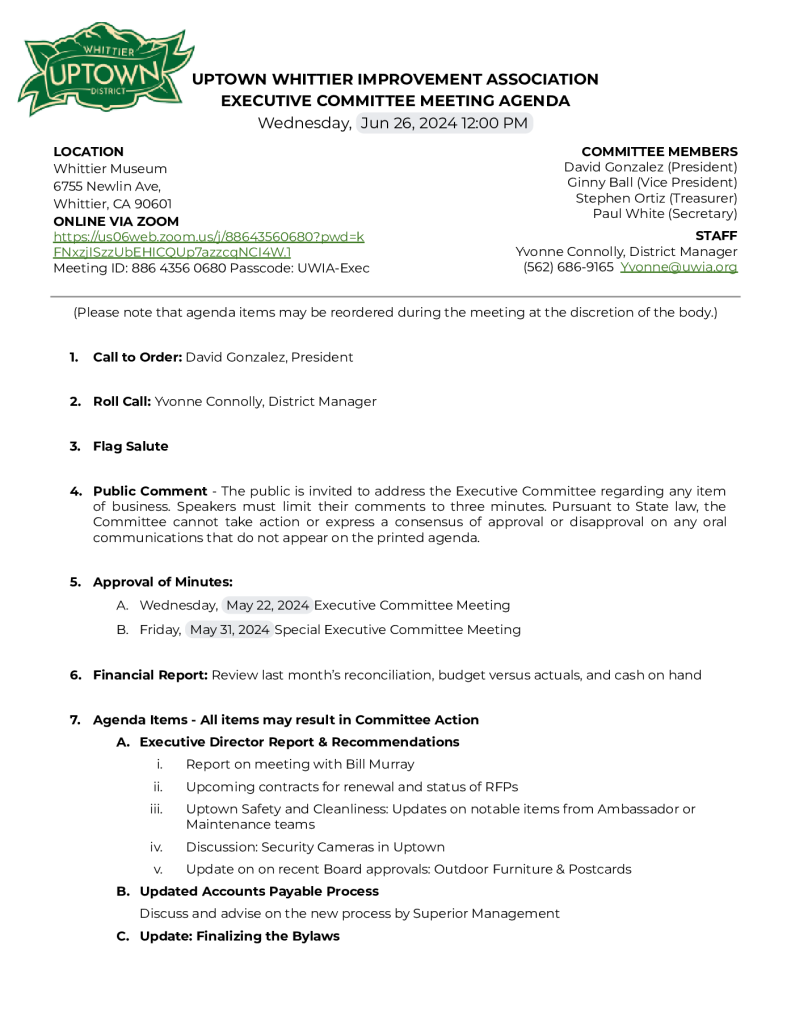 WHITTIER
UPTOWN
DISTRICT

UPTOWN WHITTIER IMPROVEMENT ASSOCIATION
EXECUTIVE COMMITTEE MEETING AGENDA
Wednesday, Jun 26, 2024 12:00 PM

LOCATION
Whittier Museum
6755 Newlin Ave,
Whittier, CA 90601
ONLINE VIA ZOOM
https://us06web.zoom.us/j/88643560680?pwd=kFNxzjISzzUbEHlCQUp7azzcqNCI4W.1
Meeting ID: 886 4356 0680 Passcode: UWIA-Exec

COMMITTEE MEMBERS
David Gonzalez (President)
Ginny Ball (Vice President)
Stephen Ortiz (Treasurer)
Paul White (Secretary)
STAFF
Yvonne Connolly, District Manager
(562) 686-9165 Yvonne@uwia.org

(Please note that agenda items may be reordered during the meeting at the discretion of the body.)

1. Call to Order: David Gonzalez, President

2. Roll Call: Yvonne Connolly, District Manager

3. Flag Salute

4. Public Comment - The public is invited to address the Executive Committee regarding any item of business. Speakers must limit their comments to three minutes. Pursuant to State law, the Committee cannot take action or express a consensus of approval or disapproval on any oral communications that do not appear on the printed agenda.

5. Approval of Minutes:
A. Wednesday, May 22, 2024 Executive Committee Meeting
B. Friday, May 31, 2024 Special Executive Committee Meeting

6. Financial Report: Review last month's reconciliation, budget versus actuals, and cash on hand

7. Agenda Items - All items may result in Committee Action
A. Executive Director Report & Recommendations
i. Report on meeting with Bill Murray
ii. Upcoming contracts for renewal and status of RFPs
iii. Uptown Safety and Cleanliness: Updates on notable items from Ambassador or Maintenance teams
iv. Discussion: Security Cameras in Uptown
v. Update on on recent Board approvals: Outdoor Furniture & Postcards
B. Updated Accounts Payable Process
Discuss and advise on the new process by Superior Management
C. Update: Finalizing the Bylaws